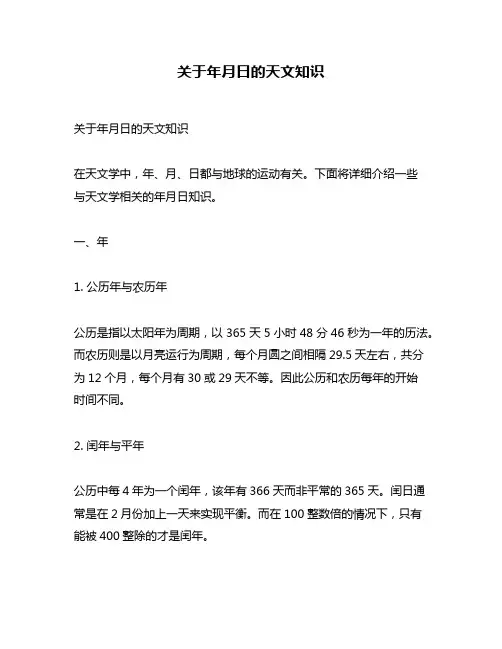 关于年月日的天文知识

关于年月日的天文知识

在天文学中，年、月、日都与地球的运动有关。下面将详细介绍一些与天文学相关的年月日知识。

一、年

1. 公历年与农历年

公历是指以太阳年为周期，以 365 天 5 小时 48 分 46 秒为一年的历法。而农历则是以月亮运行为周期，每个月圆之间相隔 29.5 天左右，共分为 12 个月，每个月有 30 或 29 天不等。因此公历和农历每年的开始时间不同。

2. 闰年与平年

公历中每 4 年为一个闰年，该年有 366 天而非平常的 365 天。闰日通常是在 2 月份加上一天来实现平衡。而在 100 整数倍的情况下，只有能被 400 整除的才是闰年。